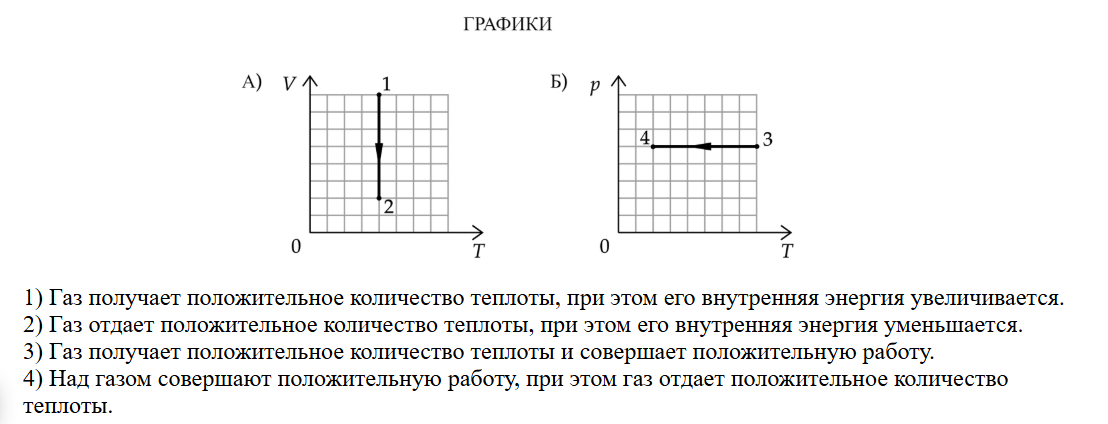 ГРАФИКИ

А) $V$ 1 2 0 $T$

Б) $p$ 4 3 0 $T$

1) Газ получает положительное количество теплоты, при этом его внутренняя энергия увеличивается.
2) Газ отдает положительное количество теплоты, при этом его внутренняя энергия уменьшается.
3) Газ получает положительное количество теплоты и совершает положительную работу.
4) Над газом совершают положительную работу, при этом газ отдает положительное количество теплоты.